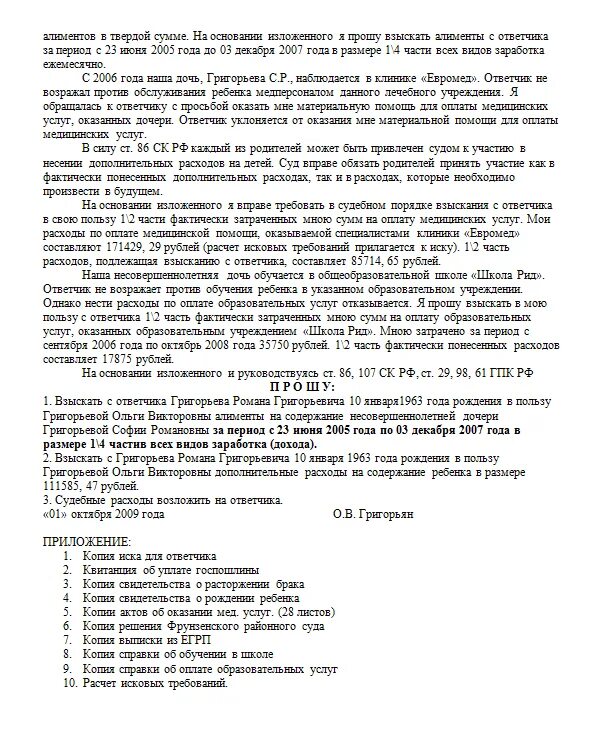 алиментов в твердой сумме. На основании изложенного я прошу взыскать алименты с ответчика за период с 23 июня 2005 года до 03 декабря 2007 года в размере 1\4 части всех видов заработка ежемесячно.

С 2006 года наша дочь, Григорьева С.Р., наблюдается в клинике «Евромед». Ответчик не возражал против обслуживания ребенка медперсоналом данного лечебного учреждения. Я обращалась к ответчику с просьбой оказать мне материальную помощь для оплаты медицинских услуг, оказанных дочери. Ответчик уклоняется от оказания мне материальной помощи для оплаты медицинских услуг.

В силу ст. 86 СК РФ каждый из родителей может быть привлечен судом к участию в несении дополнительных расходов на детей. Суд вправе обязать родителей принять участие как в фактически понесенных дополнительных расходах, так и в расходах, которые необходимо произвести в будущем.

На основании изложенного я вправе требовать в судебном порядке взыскания с ответчика в свою пользу 1\2 части фактически затраченных мною сумм на оплату медицинских услуг. Мои расходы по оплате медицинской помощи, оказываемой специалистами клиники «Евромед» составляют 171429, 29 рублей (расчет исковых требований прилагается к иску). 1\2 часть расходов, подлежащая взысканию с ответчика, составляет 85714, 65 рублей.

Наша несовершеннолетняя дочь обучается в общеобразовательной школе «Школа Рид». Ответчик не возражает против обучения ребенка в указанном образовательном учреждении. Однако нести расходы по оплате образовательных услуг отказывается. Я прошу взыскать в мою пользу с ответчика 1\2 часть фактически затраченных мною сумм на оплату образовательных услуг, оказанных образовательным учреждением «Школа Рид». Мною затрачено за период с сентября 2006 года по октябрь 2008 года 35750 рублей. 1\2 часть фактически понесенных расходов составляет 17875 рублей.

На основании изложенного и руководствуясь ст. 86, 107 СК РФ, ст. 29, 98, 61 ГПК РФ

П Р О Ш У:

1. Взыскать с ответчика Григорьева Романа Григорьевича 10 января1963 года рождения в пользу Григорьевой Ольги Викторовны алименты на содержание несовершеннолетней дочери Григорьевой Софии Романовны за период с 23 июня 2005 года по 03 декабря 2007 года в размере 1\4 частив всех видов заработка (дохода).
2. Взыскать с Григорьева Романа Григорьевича 10 января 1963 года рождения в пользу Григорьевой Ольги Викторовны дополнительные расходы на содержание ребенка в размере 111585, 47 рублей.
3. Судебные расходы возложить на ответчика.
«01» октября 2009 года О.В. Григорьян

ПРИЛОЖЕНИЕ:
1. Копия иска для ответчика
2. Квитанция об уплате госпошлины
3. Копия свидетельства о расторжении брака
4. Копия свидетельства о рождении ребенка
5. Копии актов об оказании мед. услуг. (28 листов)
6. Копия решения Фрунзенского районного суда
7. Копия выписки из ЕГРП
8. Копия справки об обучении в школе
9. Копия справки об оплате образовательных услуг
10. Расчет исковых требований.